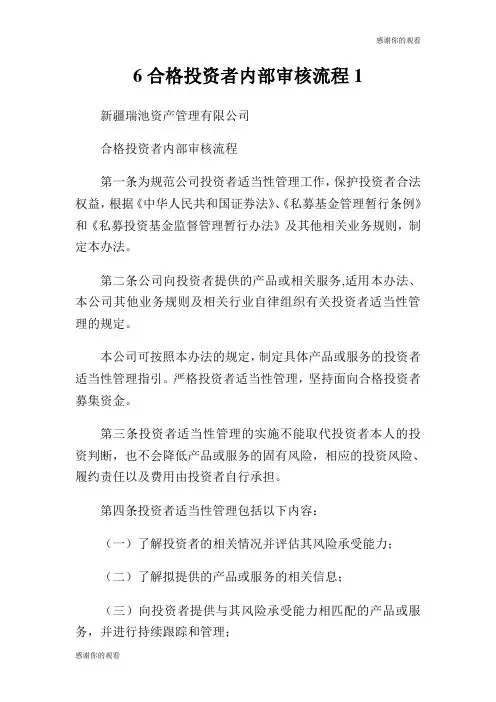 感谢你的观看

6 合格投资者内部审核流程 1

新疆瑞池资产管理有限公司

合格投资者内部审核流程

第一条为规范公司投资者适当性管理工作，保护投资者合法权益，根据《中华人民共和国证券法》、《私募基金管理暂行条例》和《私募投资基金监督管理暂行办法》及其他相关业务规则，制定本办法。

第二条公司向投资者提供的产品或相关服务,适用本办法、本公司其他业务规则及相关行业自律组织有关投资者适当性管理的规定。

本公司可按照本办法的规定，制定具体产品或服务的投资者适当性管理指引。严格投资者适当性管理，坚持面向合格投资者募集资金。

第三条投资者适当性管理的实施不能取代投资者本人的投资判断，也不会降低产品或服务的固有风险，相应的投资风险、履约责任以及费用由投资者自行承担。

第四条投资者适当性管理包括以下内容：

（一）了解投资者的相关情况并评估其风险承受能力；

（二）了解拟提供的产品或服务的相关信息；

（三）向投资者提供与其风险承受能力相匹配的产品或服务，并进行持续跟踪和管理；

感谢你的观看